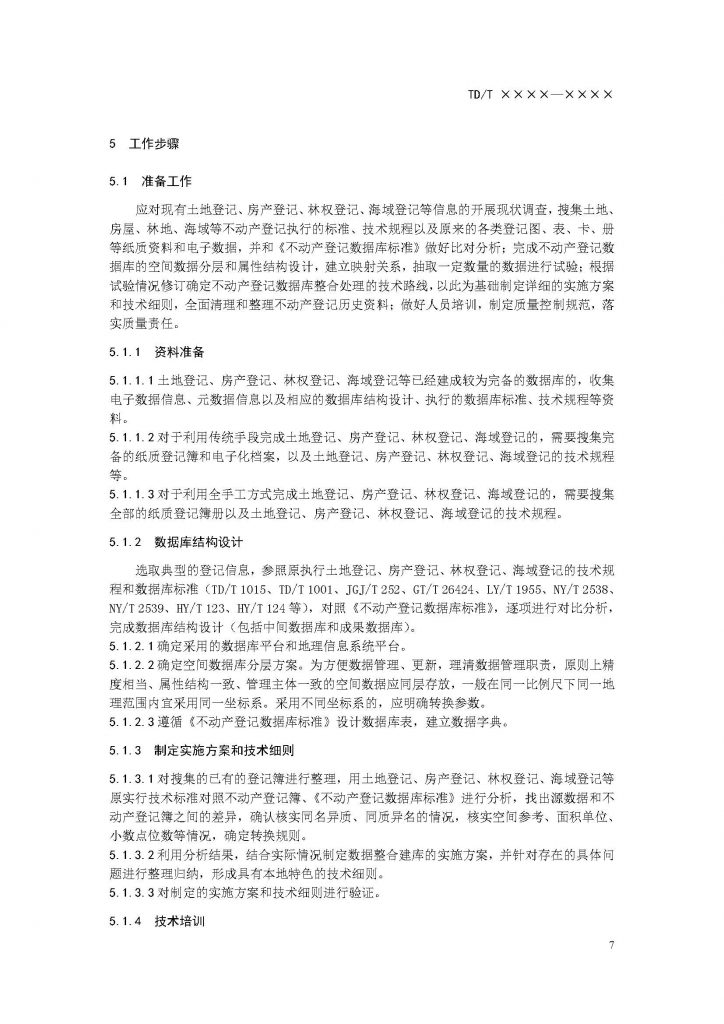 TD/T ××××—××××

5 工作步骤

5.1 准备工作

应对现有土地登记、房产登记、林权登记、海域登记等信息的开展现状调查，搜集土地、房屋、林地、海域等不动产登记执行的标准、技术规程以及原来的各类登记图、表、卡、册等纸质资料和电子数据，并和《不动产登记数据库标准》做好比对分析；完成不动产登记数据库的空间数据分层和属性结构设计，建立映射关系，抽取一定数量的数据进行试验；根据试验情况修订确定不动产登记数据库整合处理的技术路线，以此为基础制定详细的实施方案和技术细则，全面清理和整理不动产登记历史资料；做好人员培训，制定质量控制规范，落实质量责任。

5.1.1 资料准备

5.1.1.1 土地登记、房产登记、林权登记、海域登记等已经建成较为完备的数据库的，收集电子数据信息、元数据信息以及相应的数据库结构设计、执行的数据库标准、技术规程等资料。
5.1.1.2 对于利用传统手段完成土地登记、房产登记、林权登记、海域登记的，需要搜集完备的纸质登记簿和电子化档案，以及土地登记、房产登记、林权登记、海域登记的技术规程等。
5.1.1.3 对于利用全手工方式完成土地登记、房产登记、林权登记、海域登记的，需要搜集全部的纸质登记簿册以及土地登记、房产登记、林权登记、海域登记的技术规程。

5.1.2 数据库结构设计

选取典型的登记信息，参照原执行土地登记、房产登记、林权登记、海域登记的技术规程和数据库标准（TD/T 1015、TD/T 1001、JGJ/T 252、GT/T 26424、LY/T 1955、NY/T 2538、NY/T 2539、HY/T 123、HY/T 124 等），对照《不动产登记数据库标准》，逐项进行对比分析，完成数据库结构设计（包括中间数据库和成果数据库）。
5.1.2.1 确定采用的数据库平台和地理信息系统平台。
5.1.2.2 确定空间数据库分层方案。为方便数据管理、更新，理清数据管理职责，原则上精度相当、属性结构一致、管理主体一致的空间数据应同层存放，一般在同一比例尺下同一地理范围内宜采用同一坐标系。采用不同坐标系的，应明确转换参数。
5.1.2.3 遵循《不动产登记数据库标准》设计数据库表，建立数据字典。

5.1.3 制定实施方案和技术细则

5.1.3.1 对搜集的已有的登记簿进行整理，用土地登记、房产登记、林权登记、海域登记等原实行技术标准对照不动产登记簿、《不动产登记数据库标准》进行分析，找出源数据和不动产登记簿之间的差异，确认核实同名异质、同质异名的情况，核实空间参考、面积单位、小数点位数等情况，确定转换规则。
5.1.3.2 利用分析结果，结合实际情况制定数据整合建库的实施方案，并针对存在的具体问题进行整理归纳，形成具有本地特色的技术细则。
5.1.3.3 对制定的实施方案和技术细则进行验证。

5.1.4 技术培训

7